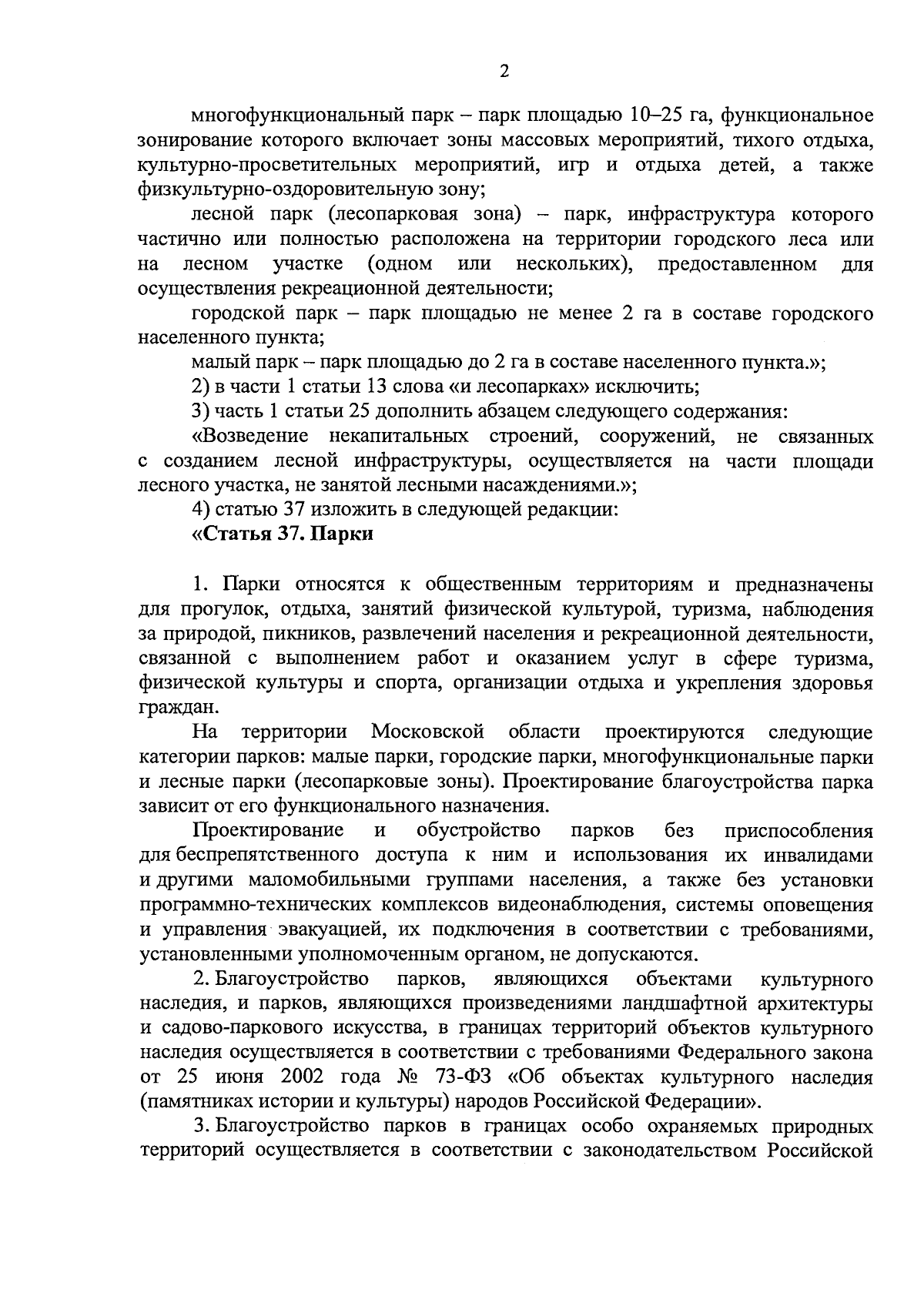 2

многофункциональный парк – парк площадью 10–25 га, функциональное зонирование которого включает зоны массовых мероприятий, тихого отдыха, культурно-просветительных мероприятий, игр и отдыха детей, а также физкультурно-оздоровительную зону;

лесной парк (лесопарковая зона) – парк, инфраструктура которого частично или полностью расположена на территории городского леса или на лесном участке (одном или нескольких), предоставленном для осуществления рекреационной деятельности;

городской парк – парк площадью не менее 2 га в составе городского населенного пункта;

малый парк – парк площадью до 2 га в составе населенного пункта.»;

2) в части 1 статьи 13 слова «и лесопарках» исключить;

3) часть 1 статьи 25 дополнить абзацем следующего содержания:

«Возведение некапитальных строений, сооружений, не связанных с созданием лесной инфраструктуры, осуществляется на части площади лесного участка, не занятой лесными насаждениями.»;

4) статью 37 изложить в следующей редакции:

«Статья 37. Парки

1. Парки относятся к общественным территориям и предназначены для прогулок, отдыха, занятий физической культурой, туризма, наблюдения за природой, пикников, развлечений населения и рекреационной деятельности, связанной с выполнением работ и оказанием услуг в сфере туризма, физической культуры и спорта, организации отдыха и укрепления здоровья граждан.

На территории Московской области проектируются следующие категории парков: малые парки, городские парки, многофункциональные парки и лесные парки (лесопарковые зоны). Проектирование благоустройства парка зависит от его функционального назначения.

Проектирование и обустройство парков без приспособления для беспрепятственного доступа к ним и использования их инвалидами и другими маломобильными группами населения, а также без установки программно-технических комплексов видеонаблюдения, системы оповещения и управления эвакуацией, их подключения в соответствии с требованиями, установленными уполномоченным органом, не допускаются.

2. Благоустройство парков, являющихся объектами культурного наследия, и парков, являющихся произведениями ландшафтной архитектуры и садово-паркового искусства, в границах территорий объектов культурного наследия осуществляется в соответствии с требованиями Федерального закона от 25 июня 2002 года № 73-ФЗ «Об объектах культурного наследия (памятниках истории и культуры) народов Российской Федерации».

3. Благоустройство парков в границах особо охраняемых природных территорий осуществляется в соответствии с законодательством Российской